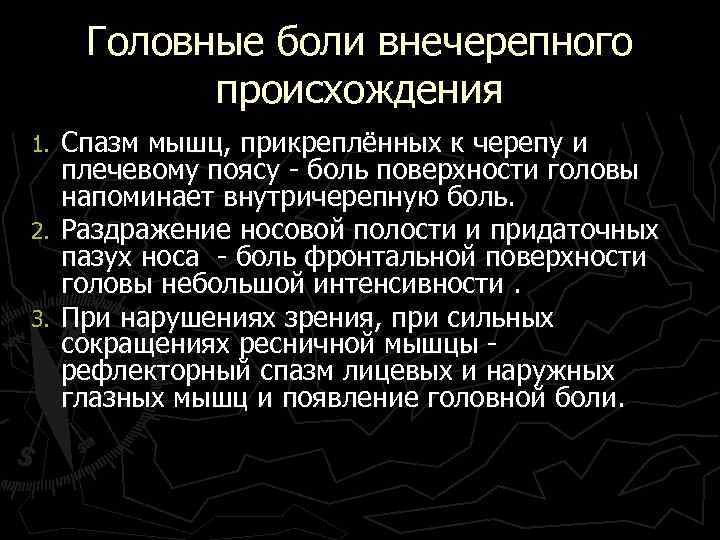 Головные боли внечерепного происхождения

1. Спазм мышц, прикреплённых к черепу и плечевому поясу - боль поверхности головы напоминает внутричерепную боль.
2. Раздражение носовой полости и придаточных пазух носа - боль фронтальной поверхности головы небольшой интенсивности .
3. При нарушениях зрения, при сильных сокращениях ресничной мышцы - рефлекторный спазм лицевых и наружных глазных мышц и появление головной боли.